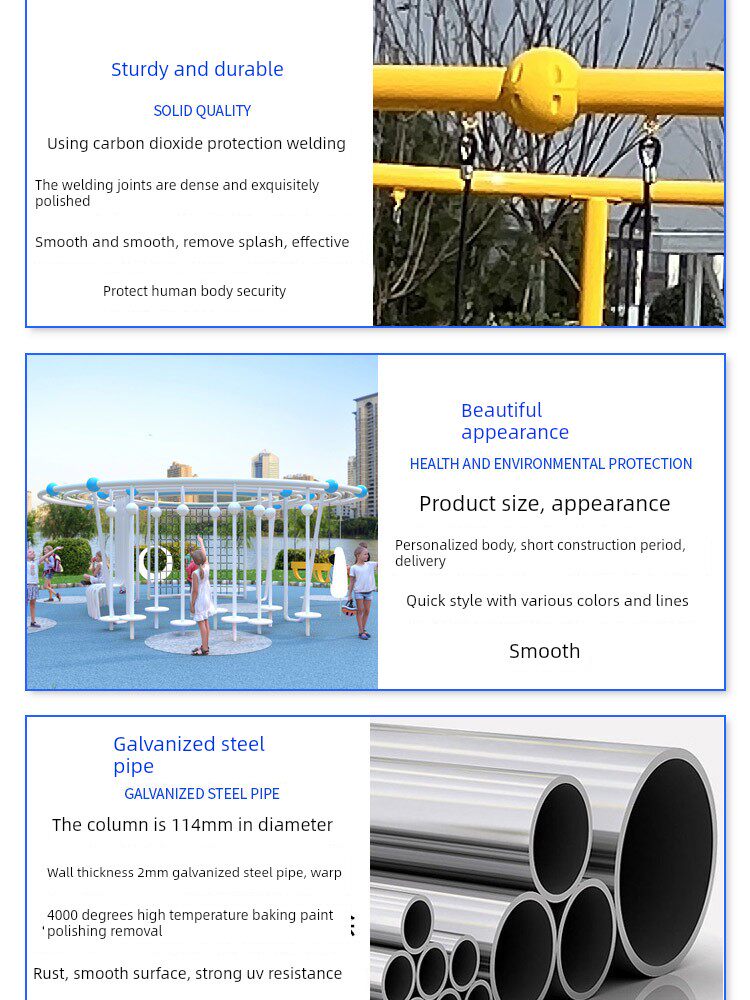 Sturdy and durable

SOLID QUALITY

Using carbon dioxide protection welding

The welding joints are dense and exquisitely polished

Smooth and smooth, remove splash, effective

Protect human body security

Beautiful appearance

HEALTH AND ENVIRONMENTAL PROTECTION

Product size, appearance

Personalized body, short construction period, delivery

Quick style with various colors and lines

Smooth

Galvanized steel pipe

GALVANIZED STEEL PIPE

The column is 114mm in diameter

Wall thickness 2mm galvanized steel pipe, warp

4000 degrees high temperature baking paint polishing removal

Rust, smooth surface, strong uv resistance